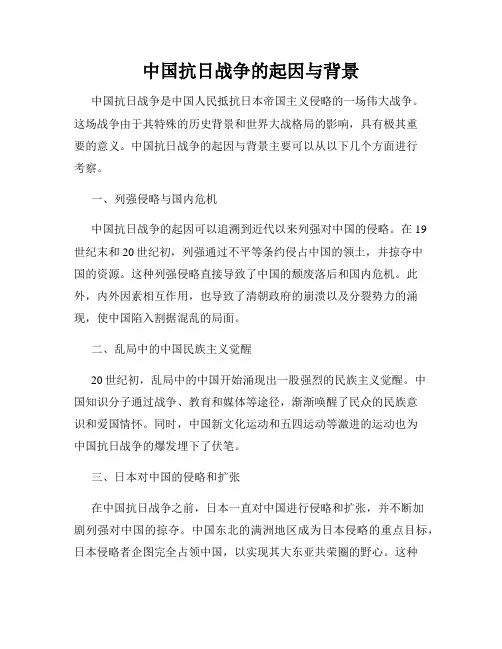 中国抗日战争的起因与背景

中国抗日战争是中国人民抵抗日本帝国主义侵略的一场伟大战争。这场战争由于其特殊的历史背景和世界大战格局的影响，具有极其重要的意义。中国抗日战争的起因与背景主要可以从以下几个方面进行考察。

一、列强侵略与国内危机

中国抗日战争的起因可以追溯到近代以来列强对中国的侵略。在19世纪末和20世纪初，列强通过不平等条约侵占中国的领土，并掠夺中国的资源。这种列强侵略直接导致了中国的颓废落后和国内危机。此外，内外因素相互作用，也导致了清朝政府的崩溃以及分裂势力的涌现，使中国陷入割据混乱的局面。

二、乱局中的中国民族主义觉醒

20世纪初，乱局中的中国开始涌现出一股强烈的民族主义觉醒。中国知识分子通过战争、教育和媒体等途径，渐渐唤醒了民众的民族意识和爱国情怀。同时，中国新文化运动和五四运动等激进的运动也为中国抗日战争的爆发埋下了伏笔。

三、日本对中国的侵略和扩张

在中国抗日战争之前，日本一直对中国进行侵略和扩张，并不断加剧列强对中国的掠夺。中国东北的满洲地区成为日本侵略的重点目标，日本侵略者企图完全占领中国，以实现其大东亚共荣圈的野心。这种